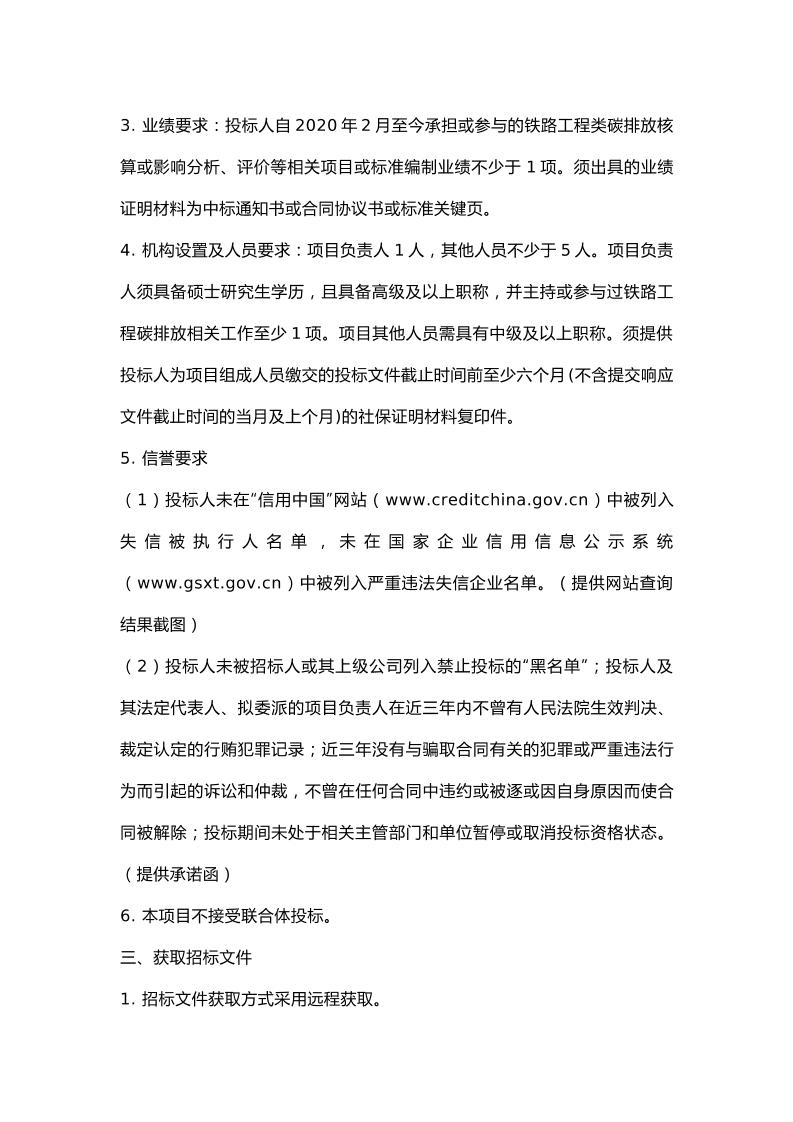 3. 业绩要求：投标人自 2020 年 2 月至今承担或参与的铁路工程类碳排放核算或影响分析、评价等相关项目或标准编制业绩不少于 1 项。须出具的业绩证明材料为中标通知书或合同协议书或标准关键页。

4. 机构设置及人员要求：项目负责人 1 人，其他人员不少于 5 人。项目负责人须具备硕士研究生学历，且具备高级及以上职称，并主持或参与过铁路工程碳排放相关工作至少 1 项。项目其他人员需具有中级及以上职称。须提供投标人为项目组成人员缴交的投标文件截止时间前至少六个月(不含提交响应文件截止时间的当月及上个月)的社保证明材料复印件。

5. 信誉要求

（1）投标人未在“信用中国”网站（www.creditchina.gov.cn）中被列入失信被执行人名单，未在国家企业信用信息公示系统（www.gsxt.gov.cn）中被列入严重违法失信企业名单。（提供网站查询结果截图）

（2）投标人未被招标人或其上级公司列入禁止投标的“黑名单”；投标人及其法定代表人、拟委派的项目负责人在近三年内不曾有人民法院生效判决、裁定认定的行贿犯罪记录；近三年没有与骗取合同有关的犯罪或严重违法行为而引起的诉讼和仲裁，不曾在任何合同中违约或被逐或因自身原因而使合同被解除；投标期间未处于相关主管部门和单位暂停或取消投标资格状态。（提供承诺函）

6. 本项目不接受联合体投标。

三、获取招标文件

1. 招标文件获取方式采用远程获取。